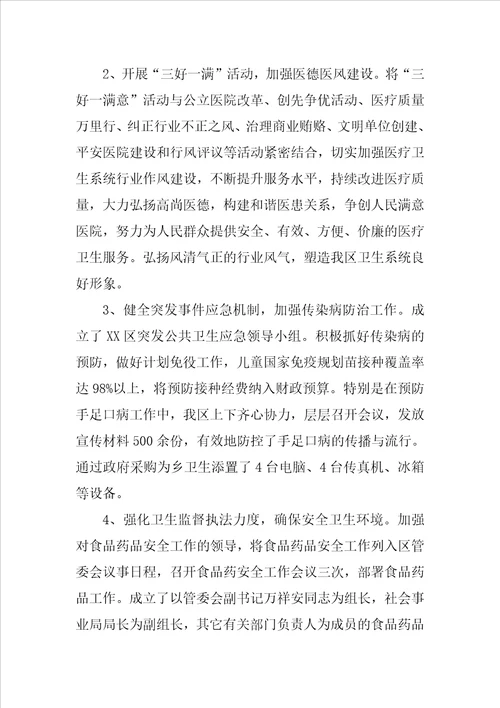 2、开展“三好一满”活动，加强医德医风建设。将“三好一满意”活动与公立医院改革、创先争优活动、医疗质量万里行、纠正行业不正之风、治理商业贿赂、文明单位创建、平安医院建设和行风评议等活动紧密结合，切实加强医疗卫生系统行业作风建设，不断提升服务水平，持续改进医疗质量，大力弘扬高尚医德，构建和谐医患关系，争创人民满意医院，努力为人民群众提供安全、有效、方便、价廉的医疗卫生服务。弘扬风清气正的行业风气，塑造我区卫生系统良好形象。

3、健全突发事件应急机制，加强传染病防治工作。成立了XX区突发公共卫生应急领导小组。积极抓好传染病的预防，做好计划免役工作，儿童国家免疫规划苗接种覆盖率达98%以上，将预防接种经费纳入财政预算。特别是在预防手足口病工作中，我区上下齐心协力，层层召开会议，发放宣传材料500余份，有效地防控了手足口病的传播与流行。通过政府采购为乡卫生添置了4台电脑、4台传真机、冰箱等设备。

4、强化卫生监督执法力度，确保安全卫生环境。加强对食品药品安全工作的领导，将食品药品安全工作列入区管委会议事日程，召开食品药安全工作会议三次，部署食品药品工作。成立了以管委会副书记万祥安同志为组长，社会事业局局长为副组长，其它有关部门负责人为成员的食品药品